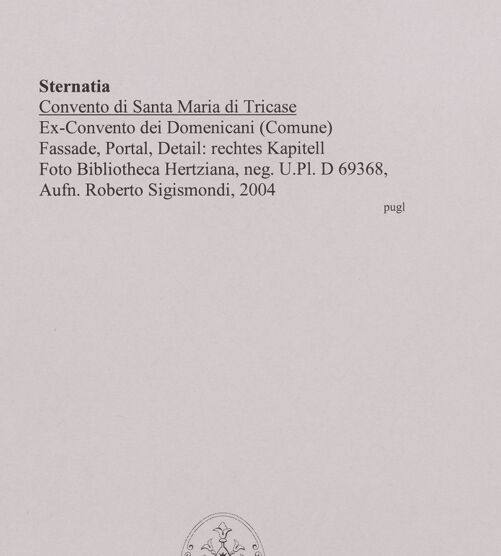 Sternatia
Convento di Santa Maria di Tricase
Ex-Convento dei Domenicani (Comune)
Fassade, Portal, Detail: rechtes Kapitell
Foto Bibliotheca Hertziana, neg. U.Pl. D 69368,
Aufn. Roberto Sigismondi, 2004

pugl